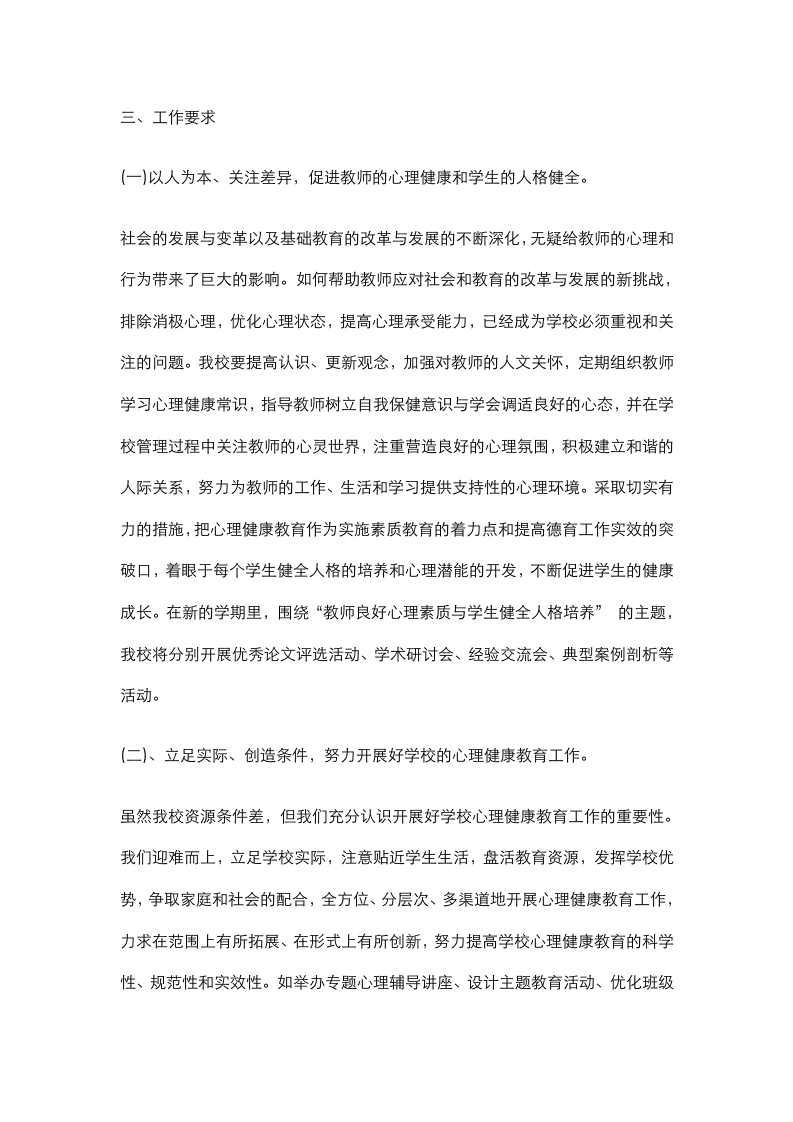 三、工作要求

(一)以人为本、关注差异，促进教师的心理健康和学生的人格健全。

社会的发展与变革以及基础教育的改革与发展的不断深化，无疑给教师的心理和行为带来了巨大的影响。如何帮助教师应对社会和教育的改革与发展的新挑战，排除消极心理，优化心理状态，提高心理承受能力，已经成为学校必须重视和关注的问题。我校要提高认识、更新观念，加强对教师的人文关怀，定期组织教师学习心理健康常识，指导教师树立自我保健意识与学会调适良好的心态，并在学校管理过程中关注教师的心灵世界，注重营造良好的心理氛围，积极建立和谐的人际关系，努力为教师的工作、生活和学习提供支持性的心理环境。采取切实有力的措施，把心理健康教育作为实施素质教育的着力点和提高德育工作实效的突破口，着眼于每个学生健全人格的培养和心理潜能的开发，不断促进学生的健康成长。在新的学期里，围绕“教师良好心理素质与学生健全人格培养” 的主题，我校将分别开展优秀论文评选活动、学术研讨会、经验交流会、典型案例剖析等活动。

(二)、立足实际、创造条件，努力开展好学校的心理健康教育工作。

虽然我校资源条件差，但我们充分认识开展好学校心理健康教育工作的重要性。我们迎难而上，立足学校实际，注意贴近学生生活，盘活教育资源，发挥学校优势，争取家庭和社会的配合，全方位、分层次、多渠道地开展心理健康教育工作，力求在范围上有所拓展、在形式上有所创新，努力提高学校心理健康教育的科学性、规范性和实效性。如举办专题心理辅导讲座、设计主题教育活动、优化班级